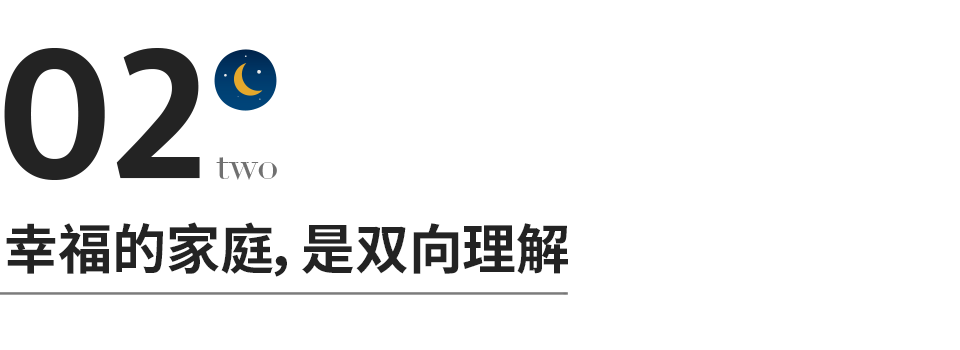 02
two

幸福的家庭, 是双向理解